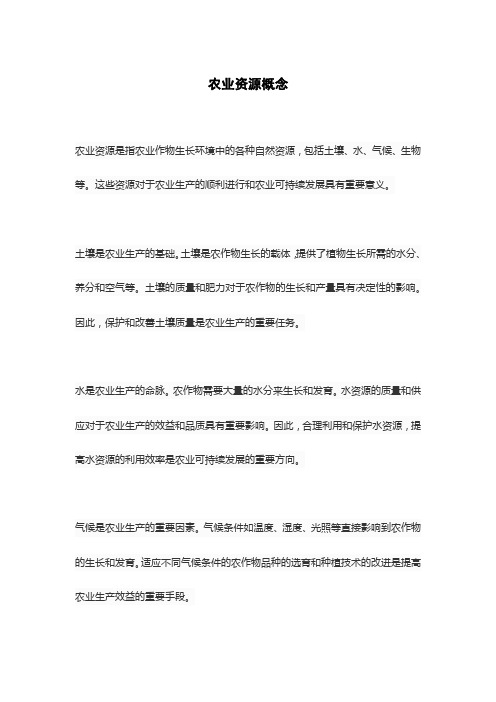 农业资源概念

农业资源是指农业作物生长环境中的各种自然资源，包括土壤、水、气候、生物等。这些资源对于农业生产的顺利进行和农业可持续发展具有重要意义。

土壤是农业生产的基础。土壤是农作物生长的载体，提供了植物生长所需的水分、养分和空气等。土壤的质量和肥力对于农作物的生长和产量具有决定性的影响。因此，保护和改善土壤质量是农业生产的重要任务。

水是农业生产的命脉。农作物需要大量的水分来生长和发育。水资源的质量和供应对于农业生产的效益和品质具有重要影响。因此，合理利用和保护水资源，提高水资源的利用效率是农业可持续发展的重要方向。

气候是农业生产的重要因素。气候条件如温度、湿度、光照等直接影响到农作物的生长和发育。适应不同气候条件的农作物品种的选育和种植技术的改进是提高农业生产效益的重要手段。